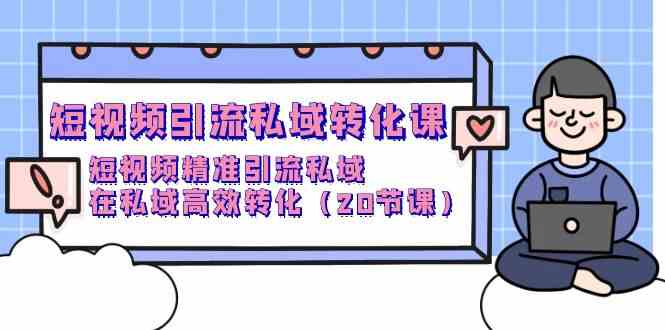 短视频引流私域转化课

短视频精准引流私域
在私域高效转化（20节课）